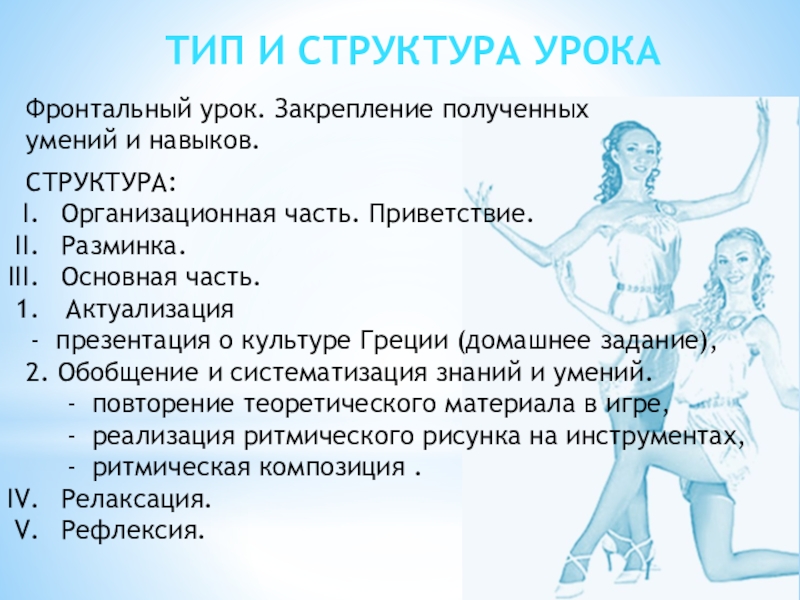 ТИП И СТРУКТУРА УРОКА

Фронтальный урок. Закрепление полученных умений и навыков.

СТРУКТУРА:
I. Организационная часть. Приветствие.
II. Разминка.
III. Основная часть.
1. Актуализация
- презентация о культуре Греции (домашнее задание),
2. Обобщение и систематизация знаний и умений.
- повторение теоретического материала в игре,
- реализация ритмического рисунка на инструментах,
- ритмическая композиция .
IV. Релаксация.
V. Рефлексия.